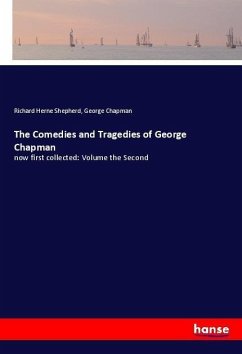 Richard Herne Shepherd, George Chapman

The Comedies and Tragedies of George Chapman

now first collected: Volume the Second

hanse